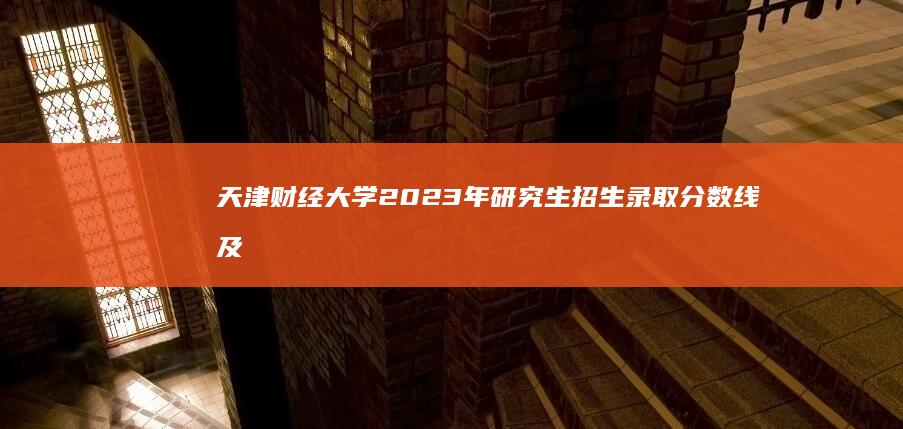 天津财经大学2023年研究生招生录取分数线及